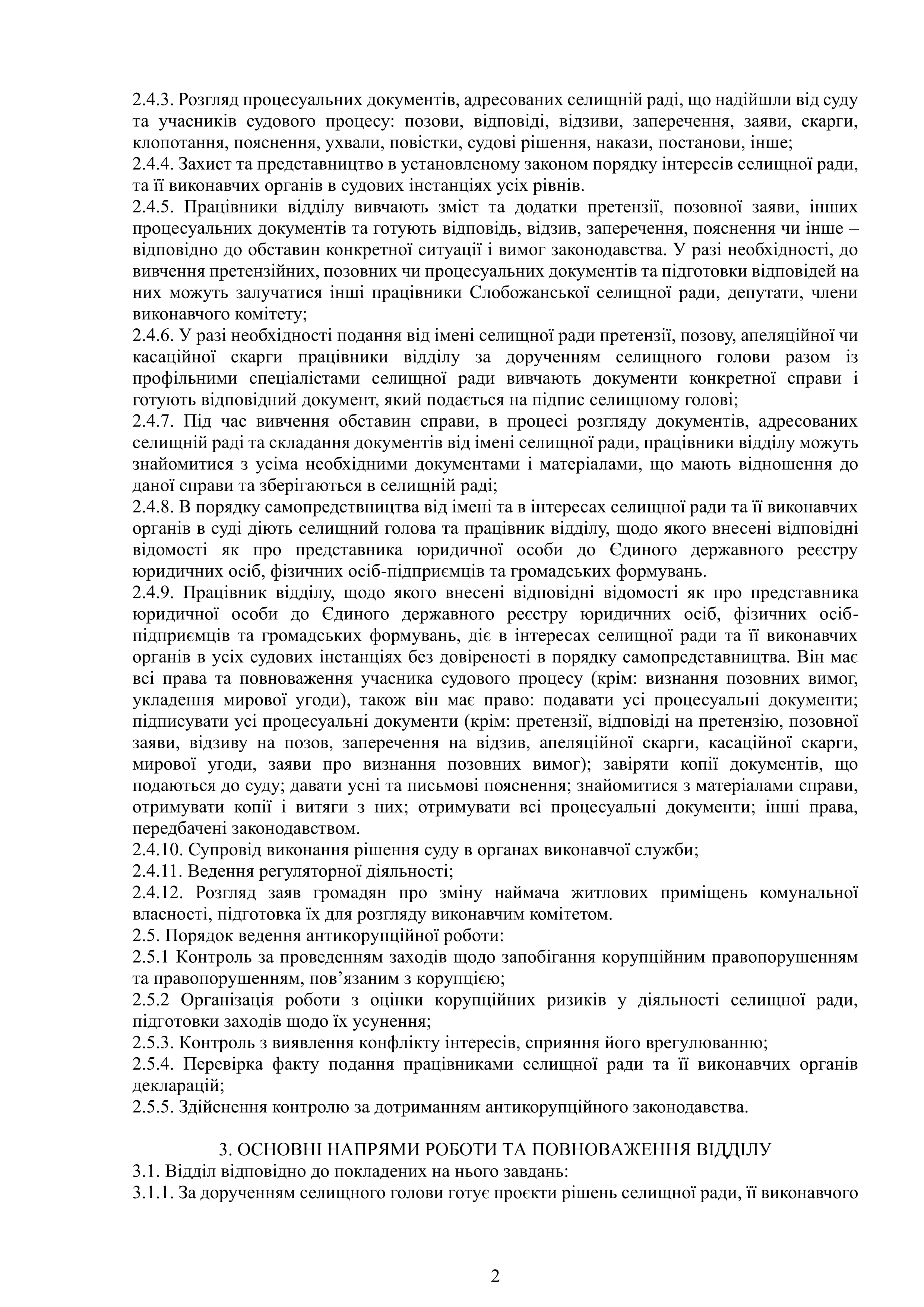 2.4.3. Розгляд процесуальних документів, адресованих селищній раді, що надійшли від суду та учасників судового процесу: позови, відповіді, відзиви, заперечення, заяви, скарги, клопотання, пояснення, ухвали, повістки, судові рішення, накази, постанови, інше;
2.4.4. Захист та представництво в установленому законом порядку інтересів селищної ради, та її виконавчих органів в судових інстанціях усіх рівнів.
2.4.5. Працівники відділу вивчають зміст та додатки претензії, позовної заяви, інших процесуальних документів та готують відповідь, відзив, заперечення, пояснення чи інше – відповідно до обставин конкретної ситуації і вимог законодавства. У разі необхідності, до вивчення претензійних, позовних чи процесуальних документів та підготовки відповідей на них можуть залучатися інші працівники Слобожанської селищної ради, депутати, члени виконавчого комітету;
2.4.6. У разі необхідності подання від імені селищної ради претензії, позову, апеляційної чи касаційної скарги працівники відділу за дорученням селищного голови разом із профільними спеціалістами селищної ради вивчають документи конкретної справи і готують відповідний документ, який подається на підпис селищному голові;
2.4.7. Під час вивчення обставин справи, в процесі розгляду документів, адресованих селищній раді та складання документів від імені селищної ради, працівники відділу можуть знайомитися з усіма необхідними документами і матеріалами, що мають відношення до даної справи та зберігаються в селищній раді;
2.4.8. В порядку самопредствництва від імені та в інтересах селищної ради та її виконавчих органів в суді діють селищний голова та працівник відділу, щодо якого внесені відповідні відомості як про представника юридичної особи до Єдиного державного реєстру юридичних осіб, фізичних осіб-підприємців та громадських формувань.
2.4.9. Працівник відділу, щодо якого внесені відповідні відомості як про представника юридичної особи до Єдиного державного реєстру юридичних осіб, фізичних осіб-підприємців та громадських формувань, діє в інтересах селищної ради та її виконавчих органів в усіх судових інстанціях без довіреності в порядку самопредставництва. Він має всі права та повноваження учасника судового процесу (крім: визнання позовних вимог, укладення мирової угоди), також він має право: подавати усі процесуальні документи; підписувати усі процесуальні документи (крім: претензії, відповіді на претензію, позовної заяви, відзиву на позов, заперечення на відзив, апеляційної скарги, касаційної скарги, мирової угоди, заяви про визнання позовних вимог); завіряти копії документів, що подаються до суду; давати усні та письмові пояснення; знайомитися з матеріалами справи, отримувати копії і витяги з них; отримувати всі процесуальні документи; інші права, передбачені законодавством.
2.4.10. Супровід виконання рішення суду в органах виконавчої служби;
2.4.11. Ведення регуляторної діяльності;
2.4.12. Розгляд заяв громадян про зміну наймача житлових приміщень комунальної власності, підготовка їх для розгляду виконавчим комітетом.
2.5. Порядок ведення антикорупційної роботи:
2.5.1 Контроль за проведенням заходів щодо запобігання корупційним правопорушенням та правопорушенням, пов’язаним з корупцією;
2.5.2 Організація роботи з оцінки корупційних ризиків у діяльності селищної ради, підготовки заходів щодо їх усунення;
2.5.3. Контроль з виявлення конфлікту інтересів, сприяння його врегулюванню;
2.5.4. Перевірка факту подання працівниками селищної ради та її виконавчих органів декларацій;
2.5.5. Здійснення контролю за дотриманням антикорупційного законодавства.

3. ОСНОВНІ НАПРЯМИ РОБОТИ ТА ПОВНОВАЖЕННЯ ВІДДІЛУ
3.1. Відділ відповідно до покладених на нього завдань:
3.1.1. За дорученням селищного голови готує проєкти рішень селищної ради, її виконавчого

2